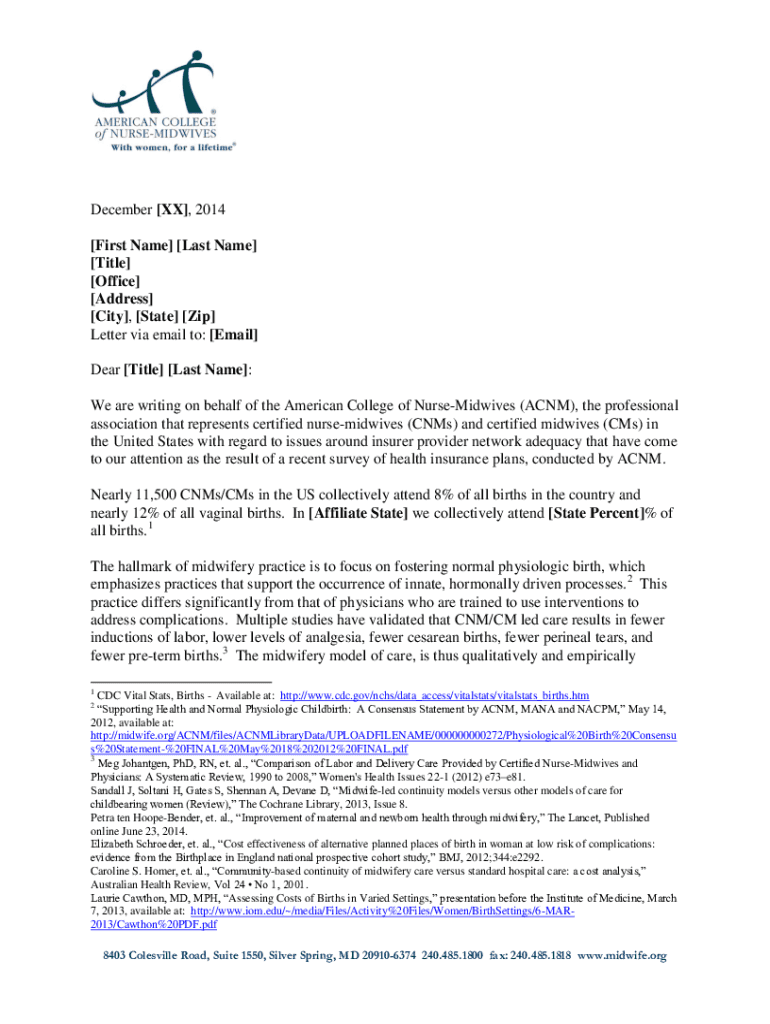 AMERICAN COLLEGE of NURSE-MIDWIVES®
With women, for a lifetime®

December [XX], 2014

[First Name] [Last Name]
[Title]
[Office]
[Address]
[City], [State] [Zip]
Letter via email to: [Email]

Dear [Title] [Last Name]:

We are writing on behalf of the American College of Nurse-Midwives (ACNM), the professional association that represents certified nurse-midwives (CNMs) and certified midwives (CMs) in the United States with regard to issues around insurer provider network adequacy that have come to our attention as the result of a recent survey of health insurance plans, conducted by ACNM.

Nearly 11,500 CNMs/CMs in the US collectively attend 8% of all births in the country and nearly 12% of all vaginal births. In [Affiliate State] we collectively attend [State Percent]% of all births.$^1$

The hallmark of midwifery practice is to focus on fostering normal physiologic birth, which emphasizes practices that support the occurrence of innate, hormonally driven processes.$^2$ This practice differs significantly from that of physicians who are trained to use interventions to address complications. Multiple studies have validated that CNM/CM led care results in fewer inductions of labor, lower levels of analgesia, fewer cesarean births, fewer perineal tears, and fewer pre-term births.$^3$ The midwifery model of care, is thus qualitatively and empirically

$^1$ CDC Vital Stats, Births - Available at: http://www.cdc.gov/nchs/data_access/vitalstats/vitalstats_births.htm
$^2$ "Supporting Health and Normal Physiologic Childbirth: A Consensus Statement by ACNM, MANA and NACPM," May 14, 2012, available at: http://midwife.org/ACNM/files/ACNMLibraryData/UPLOADFILENAME/000000000272/Physiological%20Birth%20Consensus%20Statement-%20FINAL%20May%2018%202012%20FINAL.pdf
$^3$ Meg Johantgen, PhD, RN, et. al., "Comparison of Labor and Delivery Care Provided by Certified Nurse-Midwives and Physicians: A Systematic Review, 1990 to 2008," Women's Health Issues 22-1 (2012) e73–e81.
Sandall J, Soltani H, Gates S, Shennan A, Devane D, "Midwife-led continuity models versus other models of care for childbearing women (Review)," The Cochrane Library, 2013, Issue 8.
Petra ten Hoope-Bender, et. al., "Improvement of maternal and newborn health through midwifery," The Lancet, Published online June 23, 2014.
Elizabeth Schroeder, et. al., "Cost effectiveness of alternative planned places of birth in woman at low risk of complications: evidence from the Birthplace in England national prospective cohort study," BMJ, 2012;344:e2292.
Caroline S. Homer, et. al., "Community-based continuity of midwifery care versus standard hospital care: a cost analysis," Australian Health Review, Vol 24 • No 1, 2001.
Laurie Cawthon, MD, MPH, "Assessing Costs of Births in Varied Settings," presentation before the Institute of Medicine, March 7, 2013, available at: http://www.iom.edu/~/media/Files/Activity%20Files/Women/BirthSettings/6-MAR-2013/Cawthon%20PDF.pdf

8403 Colesville Road, Suite 1550, Silver Spring, MD 20910-6374 240.485.1800 fax: 240.485.1818 www.midwife.org